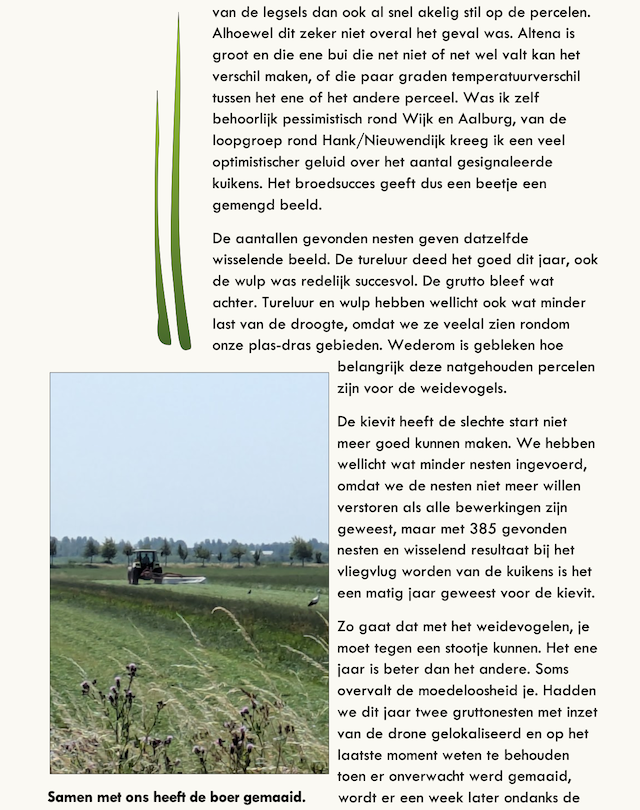 van de legsels dan ook al snel akelig stil op de percelen. Alhoewel dit zeker niet overal het geval was. Altena is groot en die ene bui die net niet of net wel valt kan het verschil maken, of die paar graden temperatuurverschil tussen het ene of het andere perceel. Was ik zelf behoorlijk pessimistisch rond Wijk en Aalburg, van de loopgroep rond Hank/Nieuwendijk kreeg ik een veel optimistischer geluid over het aantal gesignaleerde kuikens. Het broedsucces geeft dus een beetje een gemengd beeld.

De aantallen gevonden nesten geven datzelfde wisselende beeld. De tureluur deed het goed dit jaar, ook de wulp was redelijk succesvol. De grutto bleef wat achter. Tureluur en wulp hebben wellicht ook wat minder last van de droogte, omdat we ze veelal zien rondom onze plas-dras gebieden. Wederom is gebleken hoe belangrijk deze natgehouden percelen zijn voor de weidevogels.

De kievit heeft de slechte start niet meer goed kunnen maken. We hebben wellicht wat minder nesten ingevoerd, omdat we de nesten niet meer willen verstoren als alle bewerkingen zijn geweest, maar met 385 gevonden nesten en wisselend resultaat bij het vliegvlug worden van de kuikens is het een matig jaar geweest voor de kievit.

Zo gaat dat met het weidevogelen, je moet tegen een stootje kunnen. Het ene jaar is beter dan het andere. Soms overvalt de moedeloosheid je. Hadden we dit jaar twee gruttonesten met inzet van de drone gelokaliseerd en op het laatste moment weten te behouden toen er onverwacht werd gemaaid, wordt er een week later ondanks de

Samen met ons heeft de boer gemaaid.